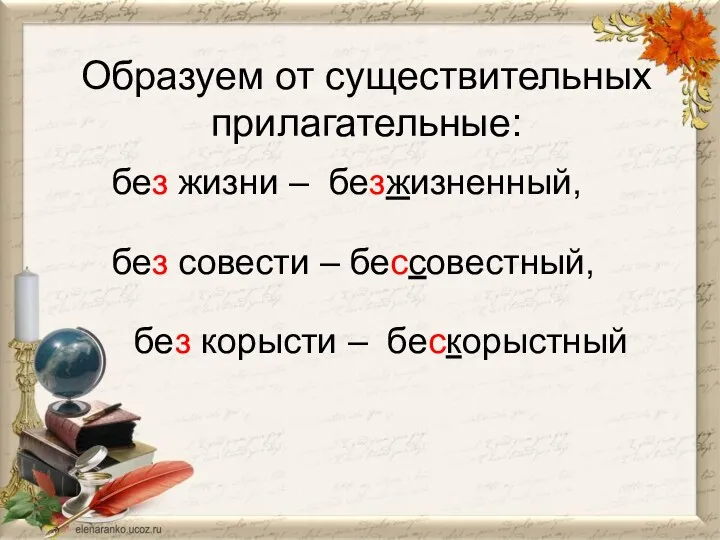 Образуем от существительных прилагательные:

без жизни – безжизненный,

без совести – бессовестный,

без корысти – бескорыстный

elenaranko.ucoz.ru